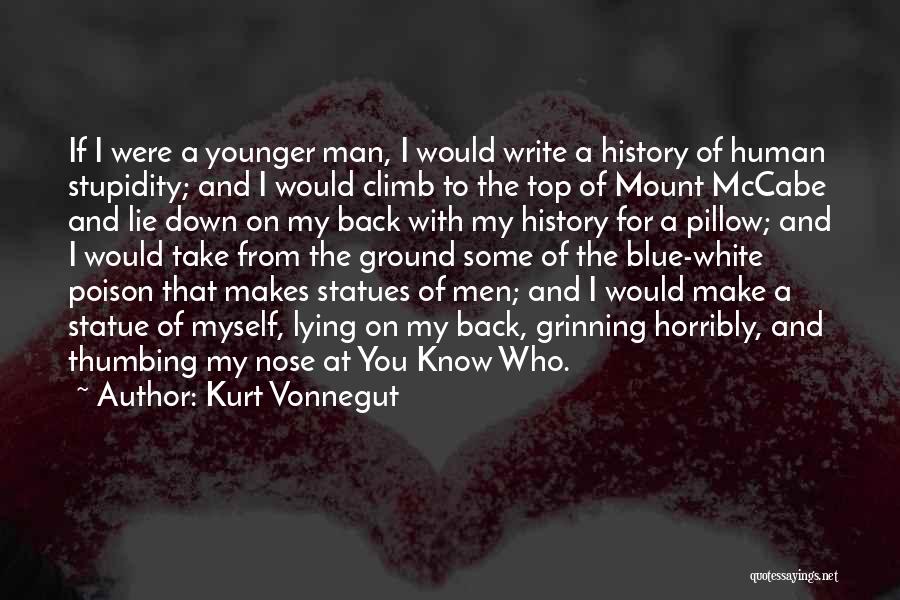 If I were a younger man, I would write a history of human stupidity; and I would climb to the top of Mount McCabe and lie down on my back with my history for a pillow; and I would take from the ground some of the blue-white poison that makes statues of men; and I would make a statue of myself, lying on my back, grinning horribly, and thumbing my nose at You Know Who.

~ Author: Kurt Vonnegut

quotessayings.net